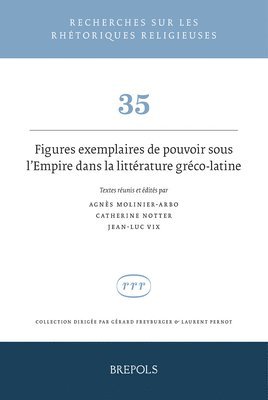 RECHERCHES SUR LES
RHÉTORIQUES RELIGIEUSES

35

Figures exemplaires de pouvoir sous l'Empire dans la littérature gréco-latine

Textes réunis et édités par

AGNÈS MOLINIER-ARBO
CATHERINE NOTTER
JEAN-LUC VIX

rrr

COLLECTION DIRIGÉE PAR GÉRARD FREYBURGER & LAURENT PERNOT

BREPOLS